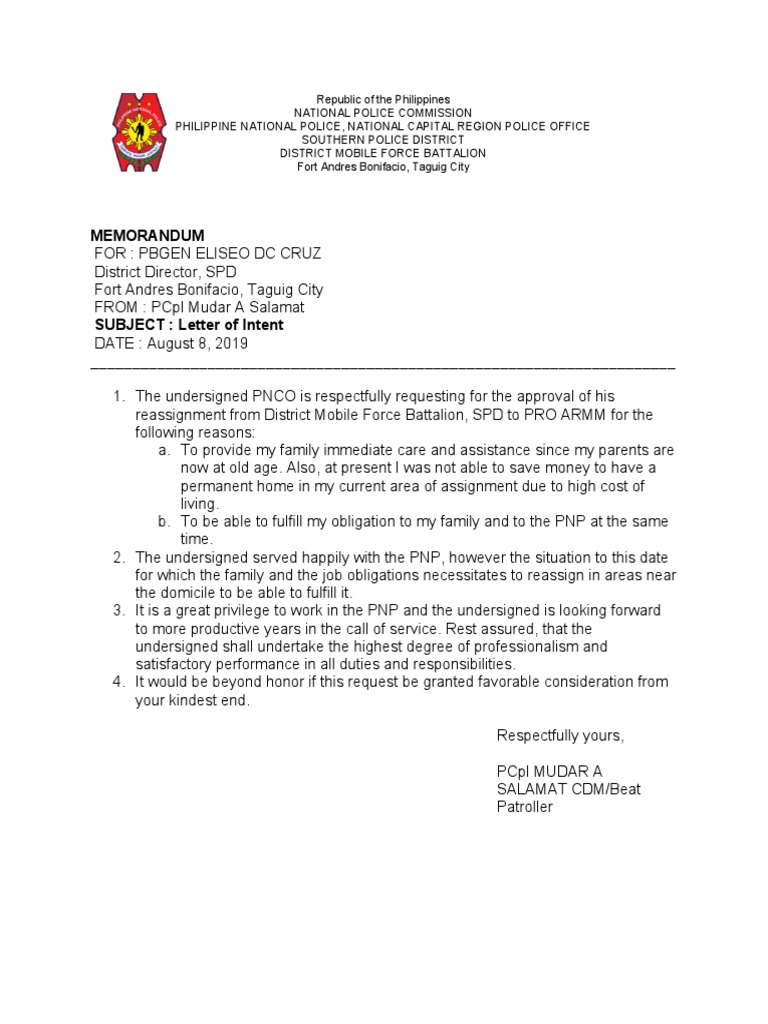 Republic of the Philippines
NATIONAL POLICE COMMISSION
PHILIPPINE NATIONAL POLICE, NATIONAL CAPITAL REGION POLICE OFFICE
SOUTHERN POLICE DISTRICT
DISTRICT MOBILE FORCE BATTALION
Fort Andres Bonifacio, Taguig City

MEMORANDUM
FOR : PBGEN ELISEO DC CRUZ
District Director, SPD
Fort Andres Bonifacio, Taguig City
FROM : PCpl Mudar A Salamat
SUBJECT : Letter of Intent
DATE : August 8, 2019

1. The undersigned PNCO is respectfully requesting for the approval of his reassignment from District Mobile Force Battalion, SPD to PRO ARMM for the following reasons:
a. To provide my family immediate care and assistance since my parents are now at old age. Also, at present I was not able to save money to have a permanent home in my current area of assignment due to high cost of living.
b. To be able to fulfill my obligation to my family and to the PNP at the same time.
2. The undersigned served happily with the PNP, however the situation to this date for which the family and the job obligations necessitates to reassign in areas near the domicile to be able to fulfill it.
3. It is a great privilege to work in the PNP and the undersigned is looking forward to more productive years in the call of service. Rest assured, that the undersigned shall undertake the highest degree of professionalism and satisfactory performance in all duties and responsibilities.
4. It would be beyond honor if this request be granted favorable consideration from your kindest end.

Respectfully yours,

PCpl MUDAR A SALAMAT CDM/Beat Patroller